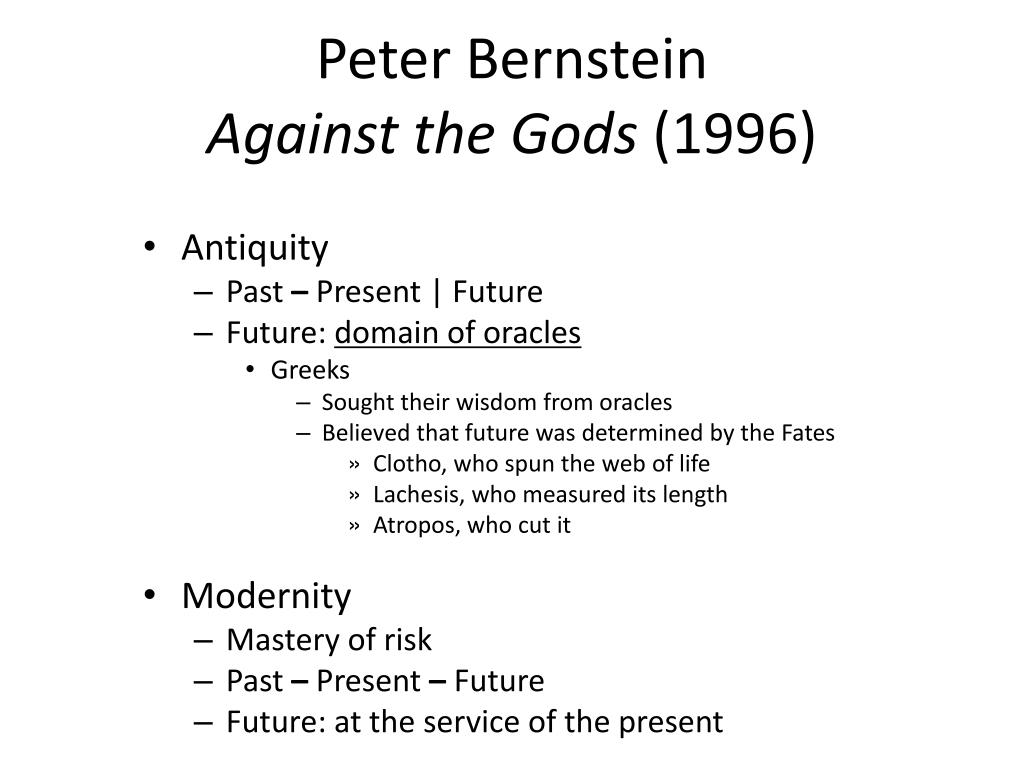 Peter Bernstein
Against the Gods (1996)

• Antiquity
– Past – Present | Future
– Future: domain of oracles
• Greeks
– Sought their wisdom from oracles
– Believed that future was determined by the Fates
» Clotho, who spun the web of life
» Lachesis, who measured its length
» Atropos, who cut it

• Modernity
– Mastery of risk
– Past – Present – Future
– Future: at the service of the present